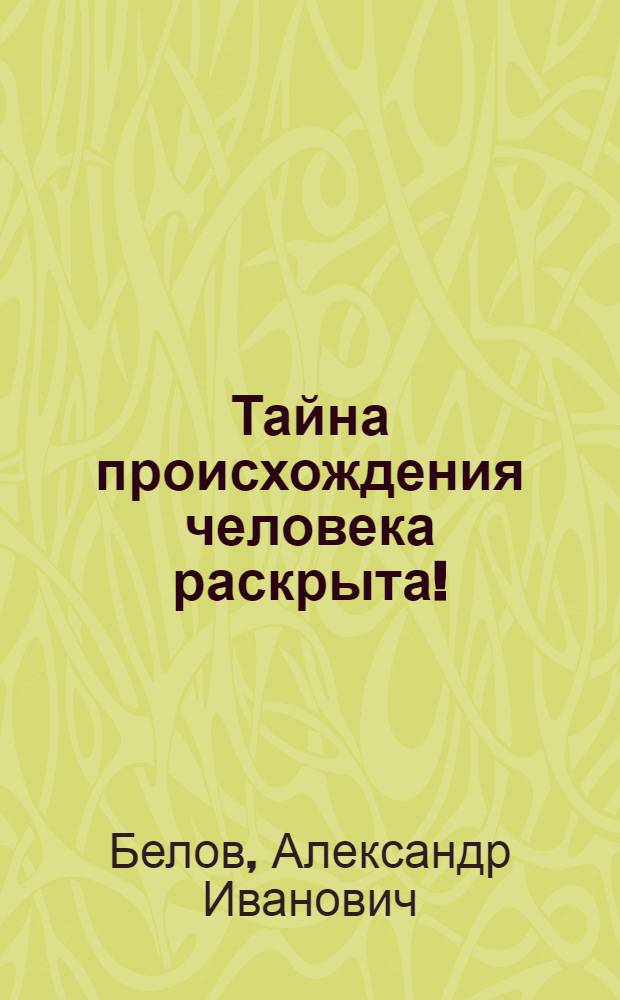 Тайна происхождения человека раскрыта!

Белов, Александр Иванович